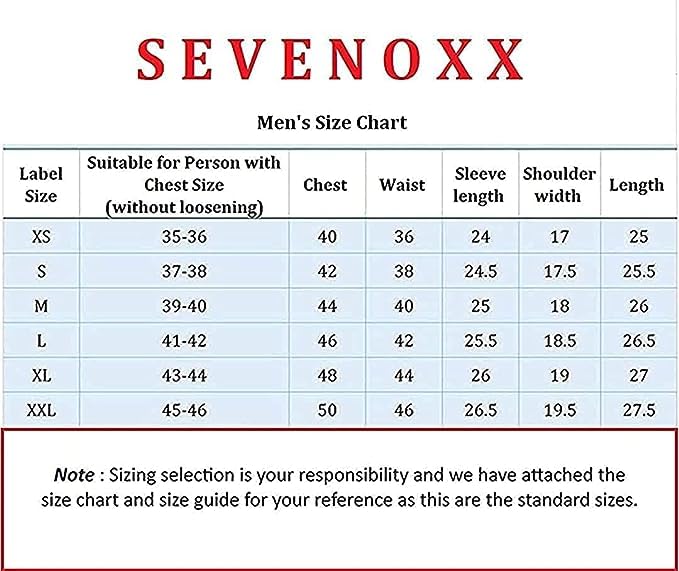 SEVENOXX

Men's Size Chart

| Label Size | Suitable for Person with Chest Size (without loosening) | Chest | Waist | Sleeve length | Shoulder width | Length |
|---|---|---|---|---|---|---|
| XS | 35-36 | 40 | 36 | 24 | 17 | 25 |
| S | 37-38 | 42 | 38 | 24.5 | 17.5 | 25.5 |
| M | 39-40 | 44 | 40 | 25 | 18 | 26 |
| L | 41-42 | 46 | 42 | 25.5 | 18.5 | 26.5 |
| XL | 43-44 | 48 | 44 | 26 | 19 | 27 |
| XXL | 45-46 | 50 | 46 | 26.5 | 19.5 | 27.5 |

Note : Sizing selection is your responsibility and we have attached the size chart and size guide for your reference as this are the standard sizes.